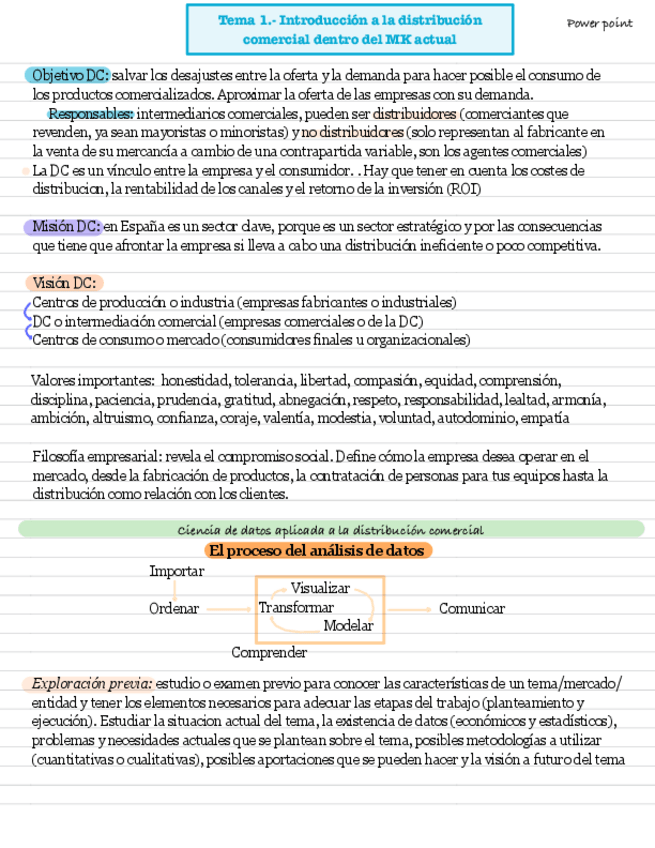 Tema 1.- Introducción a la distribución comercial dentro del MK actual

Power point

Objetivo DC: salvar los desajustes entre la oferta y la demanda para hacer posible el consumo de los productos comercializados. Aproximar la oferta de las empresas con su demanda.
Responsables: intermediarios comerciales, pueden ser distribuidores (comerciantes que revenden, ya sean mayoristas o minoristas) y no distribuidores (solo representan al fabricante en la venta de su mercancía a cambio de una contrapartida variable, son los agentes comerciales)
La DC es un vínculo entre la empresa y el consumidor. . Hay que tener en cuenta los costes de distribucion, la rentabilidad de los canales y el retorno de la inversión (ROI)

Misión DC: en España es un sector clave, porque es un sector estratégico y por las consecuencias que tiene que afrontar la empresa si lleva a cabo una distribución ineficiente o poco competitiva.

Visión DC:
Centros de producción o industria (empresas fabricantes o industriales)
DC o intermediación comercial (empresas comerciales o de la DC)
Centros de consumo o mercado (consumidores finales u organizacionales)

Valores importantes: honestidad, tolerancia, libertad, compasión, equidad, comprensión, disciplina, paciencia, prudencia, gratitud, abnegación, respeto, responsabilidad, lealtad, armonía, ambición, altruismo, confianza, coraje, valentía, modestia, voluntad, autodominio, empatía

Filosofía empresarial: revela el compromiso social. Define cómo la empresa desea operar en el mercado, desde la fabricación de productos, la contratación de personas para tus equipos hasta la distribución como relación con los clientes.

Ciencia de datos aplicada a la distribución comercial

El proceso del análisis de datos

Importar
Ordenar
Visualizar
Transformar
Modelar
Comunicar
Comprender

Exploración previa: estudio o examen previo para conocer las características de un tema/mercado/entidad y tener los elementos necesarios para adecuar las etapas del trabajo (planteamiento y ejecución). Estudiar la situacion actual del tema, la existencia de datos (económicos y estadísticos), problemas y necesidades actuales que se plantean sobre el tema, posibles metodologías a utilizar (cuantitativas o cualitativas), posibles aportaciones que se pueden hacer y la visión a futuro del tema